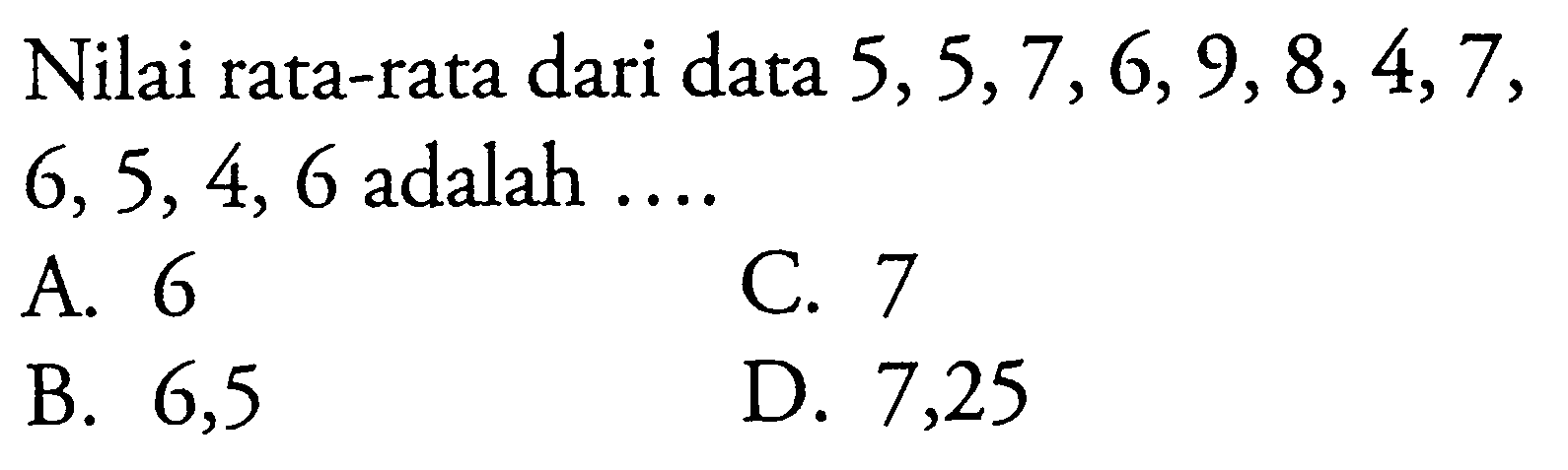 Nilai rata-rata dari data 5, 5, 7, 6, 9, 8, 4, 7, 6, 5, 4, 6 adalah ....

A. 6
B. 6,5
C. 7
D. 7,25